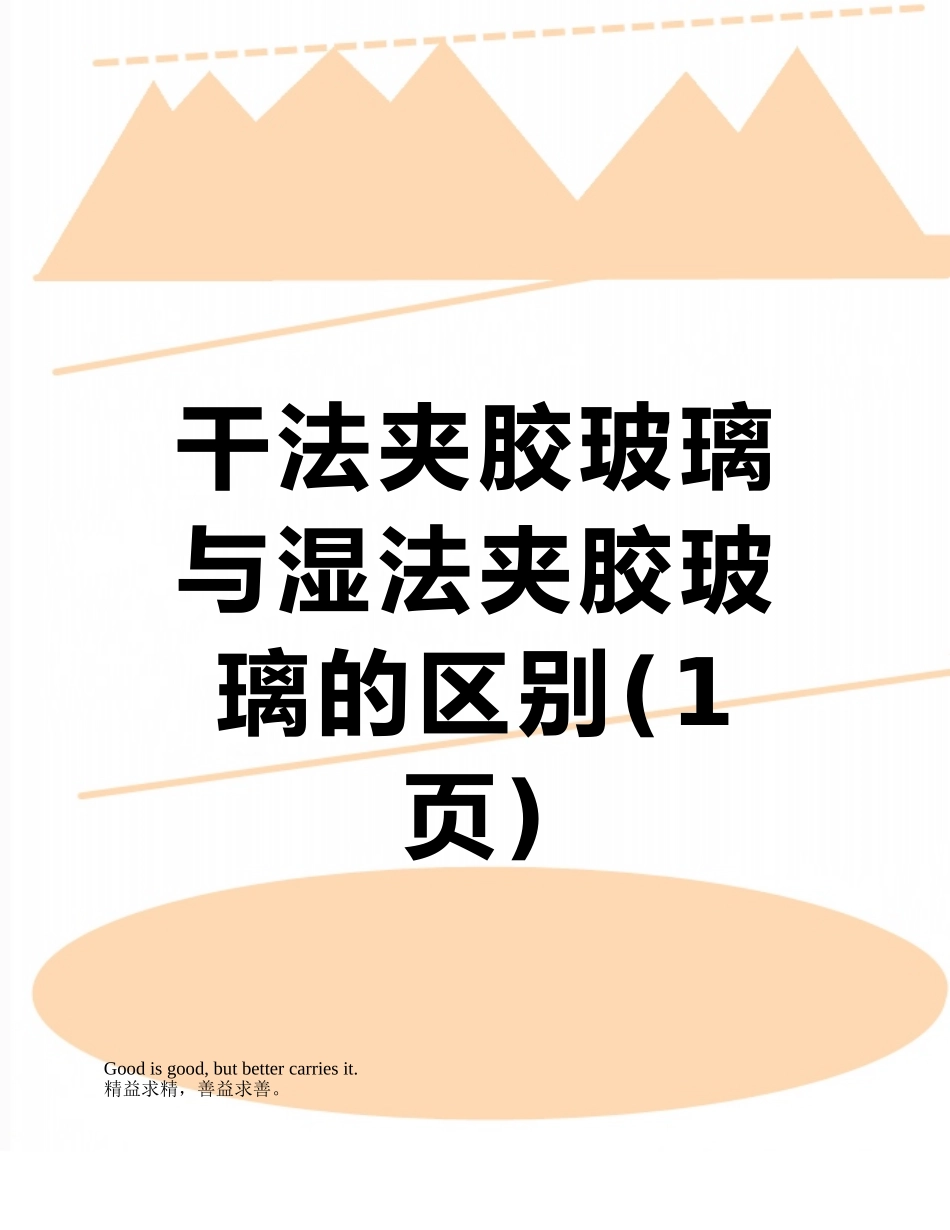 干法夹胶玻璃与湿法夹胶玻璃的区别(1页)

Good is good, but better carries it.
精益求精，善益求善。